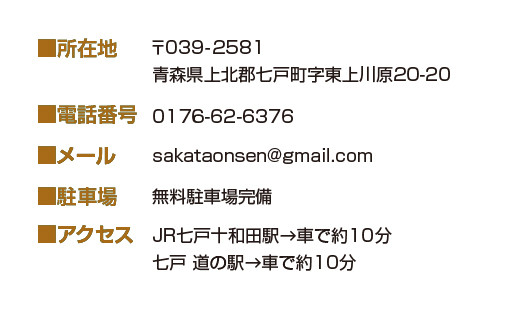 ■所在地 〒039-2581
青森県上北郡七戸町字東上川原20-20

■電話番号 0176-62-6376

■メール sakataonsen@gmail.com

■駐車場 無料駐車場完備

■アクセス JR七戸十和田駅→車で約10分
七戸 道の駅→車で約10分